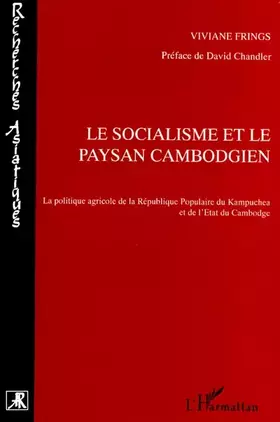 Recherches Asiatiques

VIVIANE FRINGS

Préface de David Chandler

LE SOCIALISME ET LE PAYSAN CAMBODGIEN

La politique agricole de la République Populaire du Kampuchea et de l'Etat du Cambodge

L'Harmattan